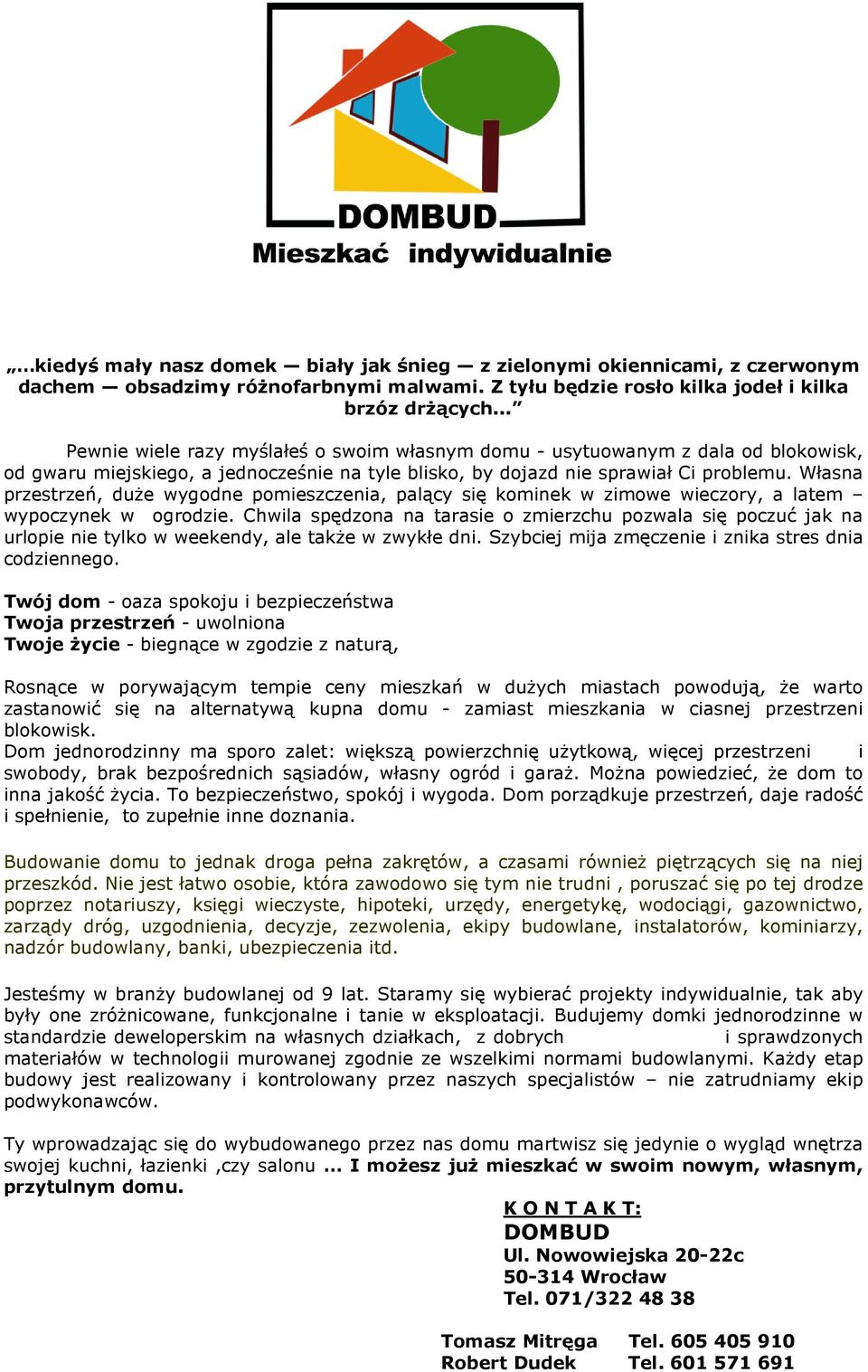 DOMBUD
Mieszkać indywidualnie

„...kiedyś mały nasz domek — biały jak śnieg — z zielonymi okiennicami, z czerwonym dachem — obsadzimy różnofarbnymi malwami. Z tyłu będzie rosło kilka jodeł i kilka brzóz drżących...”

Pewnie wiele razy myślałeś o swoim własnym domu - usytuowanym z dala od blokowisk, od gwaru miejskiego, a jednocześnie na tyle blisko, by dojazd nie sprawiał Ci problemu. Własna przestrzeń, duże wygodne pomieszczenia, palący się kominek w zimowe wieczory, a latem – wypoczynek w ogrodzie. Chwila spędzona na tarasie o zmierzchu pozwala się poczuć jak na urlopie nie tylko w weekendy, ale także w zwykłe dni. Szybciej mija zmęczenie i znika stres dnia codziennego.

Twój dom - oaza spokoju i bezpieczeństwa
Twoja przestrzeń - uwolniona
Twoje życie - biegnące w zgodzie z naturą,

Rosnące w porywającym tempie ceny mieszkań w dużych miastach powodują, że warto zastanowić się na alternatywą kupna domu - zamiast mieszkania w ciasnej przestrzeni blokowisk.
Dom jednorodzinny ma sporo zalet: większą powierzchnię użytkową, więcej przestrzeni i swobody, brak bezpośrednich sąsiadów, własny ogród i garaż. Można powiedzieć, że dom to inna jakość życia. To bezpieczeństwo, spokój i wygoda. Dom porządkuje przestrzeń, daje radość i spełnienie, to zupełnie inne doznania.

Budowanie domu to jednak droga pełna zakrętów, a czasami również piętrzących się na niej przeszkód. Nie jest łatwo osobie, która zawodowo się tym nie trudni , poruszać się po tej drodze poprzez notariuszy, księgi wieczyste, hipoteki, urzędy, energetykę, wodociągi, gazownictwo, zarządy dróg, uzgodnienia, decyzje, zezwolenia, ekipy budowlane, instalatorów, kominiarzy, nadzór budowlany, banki, ubezpieczenia itd.

Jesteśmy w branży budowlanej od 9 lat. Staramy się wybierać projekty indywidualnie, tak aby były one zróżnicowane, funkcjonalne i tanie w eksploatacji. Budujemy domki jednorodzinne w standardzie deweloperskim na własnych działkach, z dobrych i sprawdzonych materiałów w technologii murowanej zgodnie ze wszelkimi normami budowlanymi. Każdy etap budowy jest realizowany i kontrolowany przez naszych specjalistów – nie zatrudniamy ekip podwykonawców.

Ty wprowadzając się do wybudowanego przez nas domu martwisz się jedynie o wygląd wnętrza swojej kuchni, łazienki ,czy salonu ... I możesz już mieszkać w swoim nowym, własnym, przytulnym domu.

K O N T A K T:
DOMBUD
Ul. Nowowiejska 20-22c
50-314 Wrocław
Tel. 071/322 48 38

Tomasz Mitręga Tel. 605 405 910
Robert Dudek Tel. 601 571 691